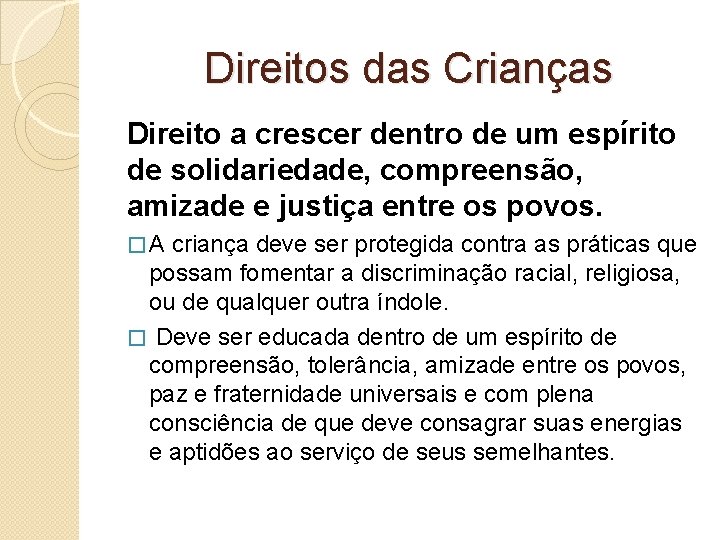 Direitos das Crianças

Direito a crescer dentro de um espírito de solidariedade, compreensão, amizade e justiça entre os povos.

□ A criança deve ser protegida contra as práticas que possam fomentar a discriminação racial, religiosa, ou de qualquer outra índole.

□ Deve ser educada dentro de um espírito de compreensão, tolerância, amizade entre os povos, paz e fraternidade universais e com plena consciência de que deve consagrar suas energias e aptidões ao serviço de seus semelhantes.